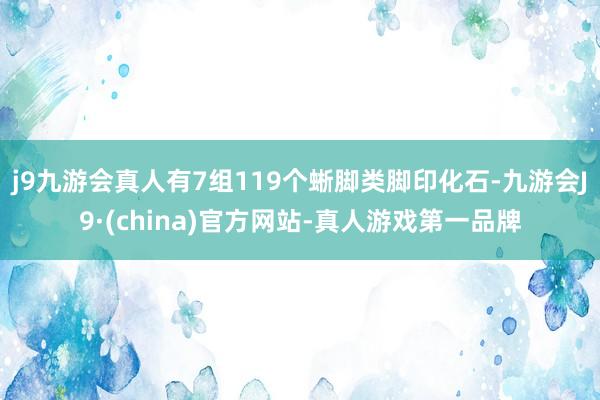 j9九游会真人有7组119个蜥脚类脚印化石-九游会J9·(china)官方网站-真人游戏第一品牌